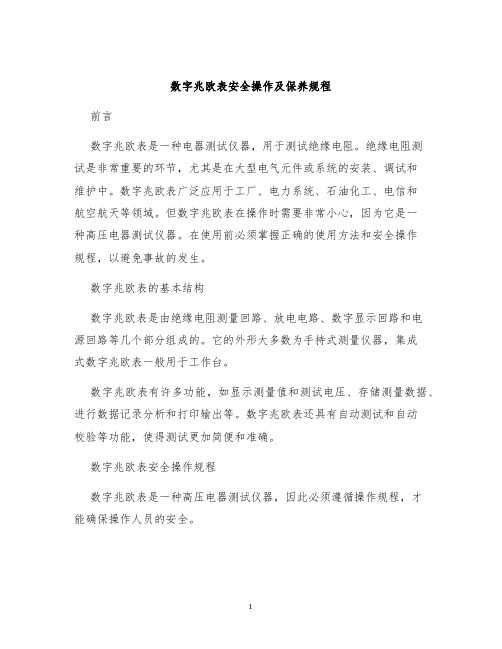 数字兆欧表安全操作及保养规程

前言

数字兆欧表是一种电器测试仪器，用于测试绝缘电阻。绝缘电阻测试是非常重要的环节，尤其是在大型电气元件或系统的安装、调试和维护中。数字兆欧表广泛应用于工厂、电力系统、石油化工、电信和航空航天等领域。但数字兆欧表在操作时需要非常小心，因为它是一种高压电器测试仪器。在使用前必须掌握正确的使用方法和安全操作规程，以避免事故的发生。

数字兆欧表的基本结构

数字兆欧表是由绝缘电阻测量回路、放电电路、数字显示回路和电源回路等几个部分组成的。它的外形大多数为手持式测量仪器，集成式数字兆欧表一般用于工作台。

数字兆欧表有许多功能，如显示测量值和测试电压、存储测量数据、进行数据记录分析和打印输出等。数字兆欧表还具有自动测试和自动校验等功能，使得测试更加简便和准确。

数字兆欧表安全操作规程

数字兆欧表是一种高压电器测试仪器，因此必须遵循操作规程，才能确保操作人员的安全。

1